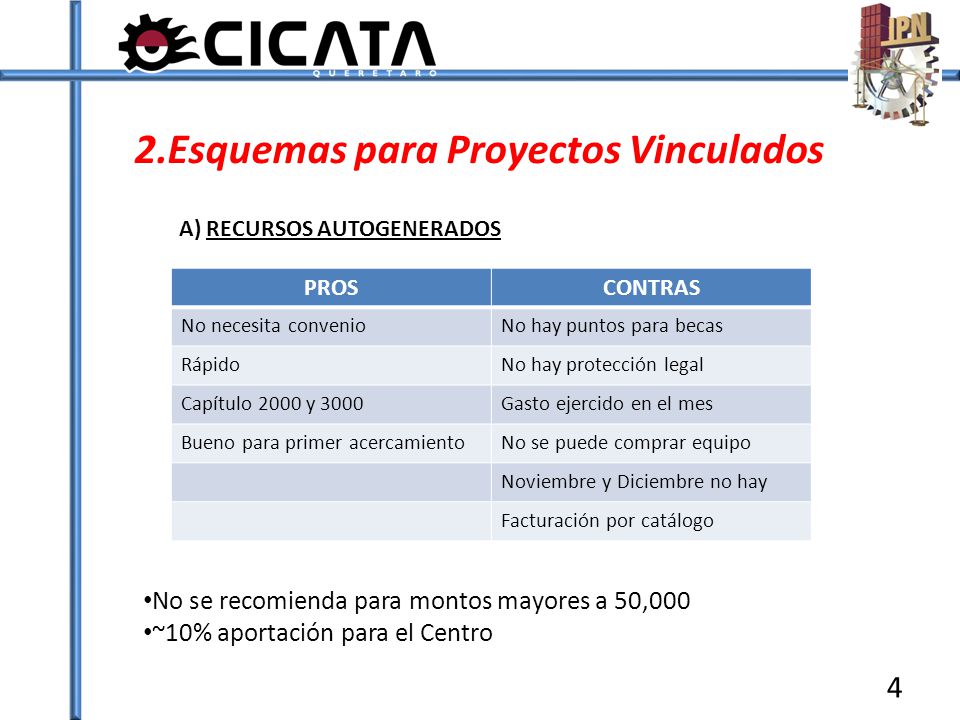 CICATA
QUERETARO

IPN

2.Esquemas para Proyectos Vinculados

A) RECURSOS AUTOGENERADOS

| PROS | CONTRAS |
|---|---|
| No necesita convenio | No hay puntos para becas |
| Rápido | No hay protección legal |
| Capítulo 2000 y 3000 | Gasto ejercido en el mes |
| Bueno para primer acercamiento | No se puede comprar equipo |
| | Noviembre y Diciembre no hay |
| | Facturación por catálogo |

•No se recomienda para montos mayores a 50,000
•~10% aportación para el Centro

4